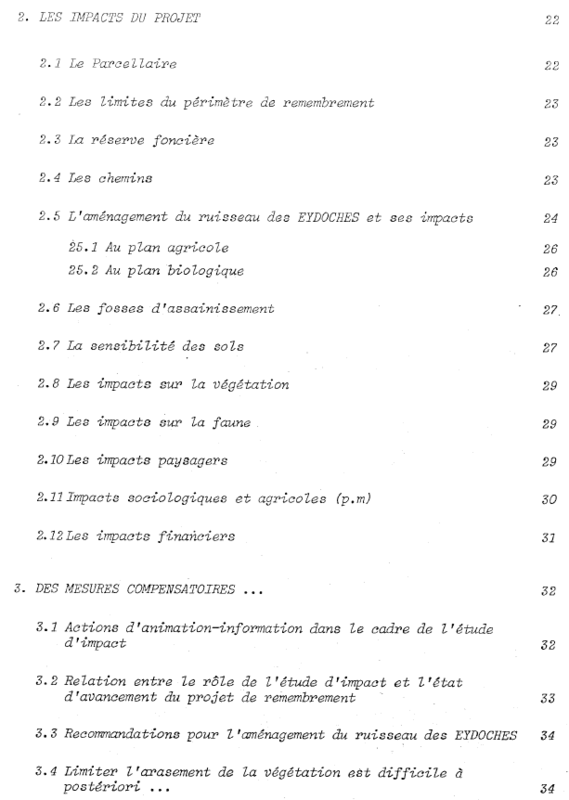 2. LES IMPACTS DU PROJET 22

2.1 Le Parcellaire 22

2.2 Les limites du périmètre de remembrement 23

2.3 La réserve foncière 23

2.4 Les chemins 23

2.5 L'aménagement du ruisseau des EYDOCHES et ses impacts 24

25.1 Au plan agricole 26

25.2 Au plan biologique 26

2.6 Les fosses d'assainissement 27.

2.7 La sensibilité des sols 27

2.8 Les impacts sur la végétation 29

2.9 Les impacts sur la faune 29

2.10 Les impacts paysagers 29

2.11 Impacts sociologiques et agricoles (p.m) 30

2.12 Les impacts financiers 31

3. DES MESURES COMPENSATOIRES ... 32

3.1 Actions d'animation-information dans le cadre de l'étude d'impact 32

3.2 Relation entre le rôle de l'étude d'impact et l'état d'avancement du projet de remembrement 33

3.3 Recommandations pour l'aménagement du ruisseau des EYDOCHES 34

3.4 Limiter l'arasement de la végétation est difficile à postériori ... 34